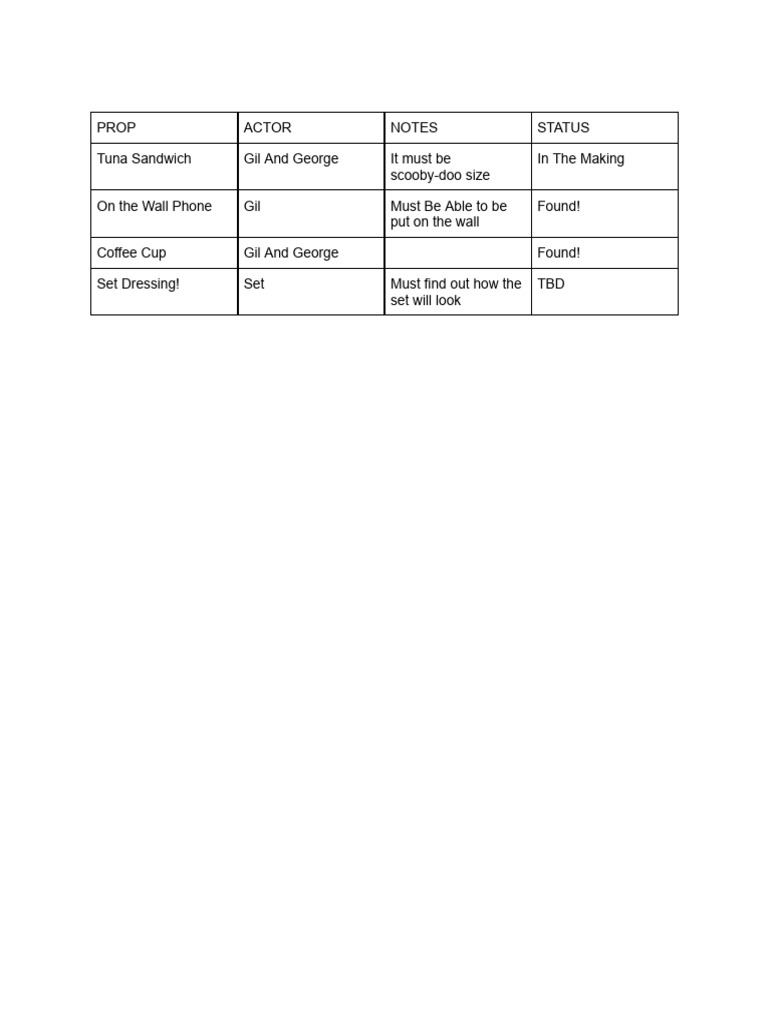 | PROP | ACTOR | NOTES | STATUS |
|---|---|---|---|
| Tuna Sandwich | Gil And George | It must be scooby-doo size | In The Making |
| On the Wall Phone | Gil | Must Be Able to be put on the wall | Found! |
| Coffee Cup | Gil And George | | Found! |
| Set Dressing! | Set | Must find out how the set will look | TBD |